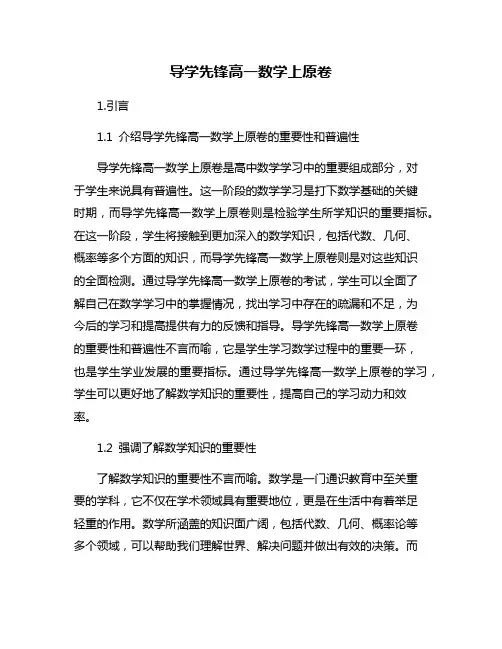 导学先锋高一数学上原卷

1.引言

1.1 介绍导学先锋高一数学上原卷的重要性和普遍性

导学先锋高一数学上原卷是高中数学学习中的重要组成部分，对于学生来说具有普遍性。这一阶段的数学学习是打下数学基础的关键时期，而导学先锋高一数学上原卷则是检验学生所学知识的重要指标。在这一阶段，学生将接触到更加深入的数学知识，包括代数、几何、概率等多个方面的知识，而导学先锋高一数学上原卷则是对这些知识的全面检测。通过导学先锋高一数学上原卷的考试，学生可以全面了解自己在数学学习中的掌握情况，找出学习中存在的疏漏和不足，为今后的学习和提高提供有力的反馈和指导。导学先锋高一数学上原卷的重要性和普遍性不言而喻，它是学生学习数学过程中的重要一环，也是学生学业发展的重要指标。通过导学先锋高一数学上原卷的学习，学生可以更好地了解数学知识的重要性，提高自己的学习动力和效率。

1.2 强调了解数学知识的重要性

了解数学知识的重要性不言而喻。数学是一门通识教育中至关重要的学科，它不仅在学术领域具有重要地位，更是在生活中有着举足轻重的作用。数学所涵盖的知识面广阔，包括代数、几何、概率论等多个领域，可以帮助我们理解世界、解决问题并做出有效的决策。而